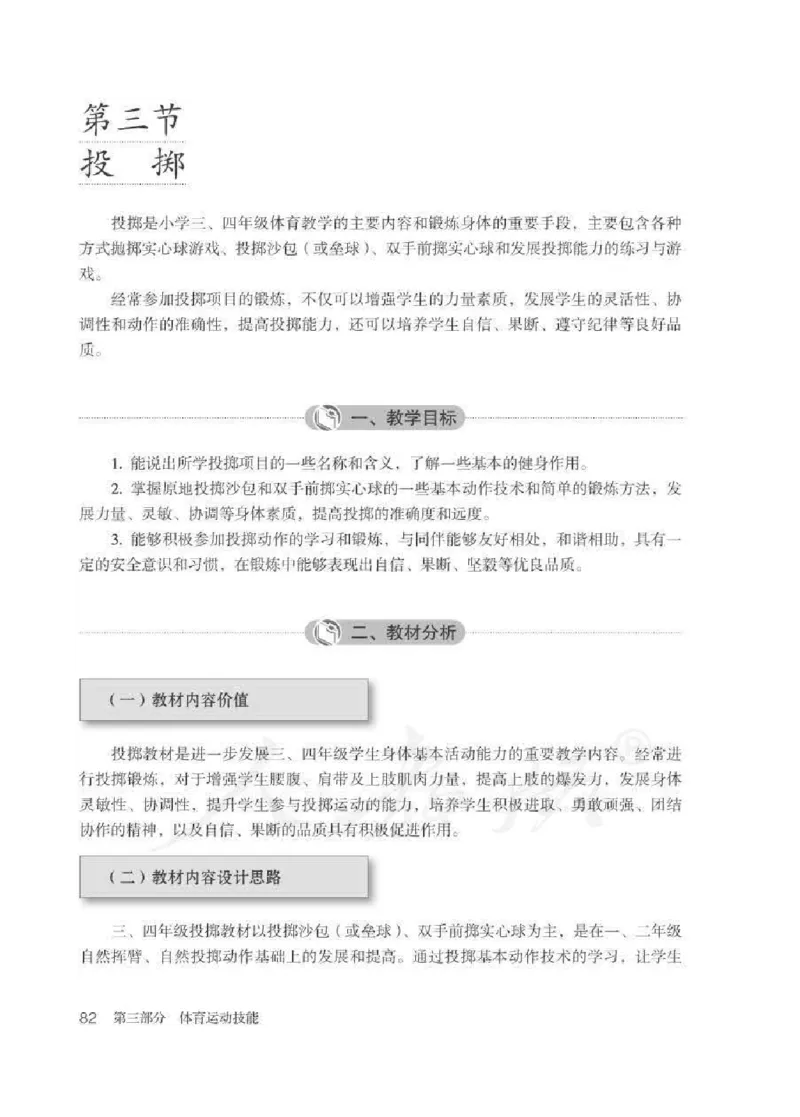 第三节
投　掷

投掷是小学三、四年级体育教学的主要内容和锻炼身体的重要手段，主要包含各种方式抛掷实心球游戏、投掷沙包（或垒球）、双手前掷实心球和发展投掷能力的练习与游戏。

经常参加投掷项目的锻炼，不仅可以增强学生的力量素质，发展学生的灵活性、协调性和动作的准确性，提高投掷能力，还可以培养学生自信、果断、遵守纪律等良好品质。

一、教学目标

1. 能说出所学投掷项目的一些名称和含义，了解一些基本的健身作用。

2. 掌握原地投掷沙包和双手前掷实心球的一些基本动作技术和简单的锻炼方法，发展力量、灵敏、协调等身体素质，提高投掷的准确度和远度。

3. 能够积极参加投掷动作的学习和锻炼，与同伴能够友好相处，和谐相助，具有一定的安全意识和习惯，在锻炼中能够表现出自信、果断、坚毅等优良品质。

二、教材分析

（一）教材内容价值

投掷教材是进一步发展三、四年级学生身体基本活动能力的重要教学内容。经常进行投掷锻炼，对于增强学生腰腹、肩带及上肢肌肉力量，提高上肢的爆发力，发展身体灵敏性、协调性，提升学生参与投掷运动的能力，培养学生积极进取、勇敢顽强、团结协作的精神，以及自信、果断的品质具有积极促进作用。

（二）教材内容设计思路

三、四年级投掷教材以投掷沙包（或垒球）、双手前掷实心球为主，是在一、二年级自然挥臂、自然投掷动作基础上的发展和提高。通过投掷基本动作技术的学习，让学生

82　第三部分　体育运动技能